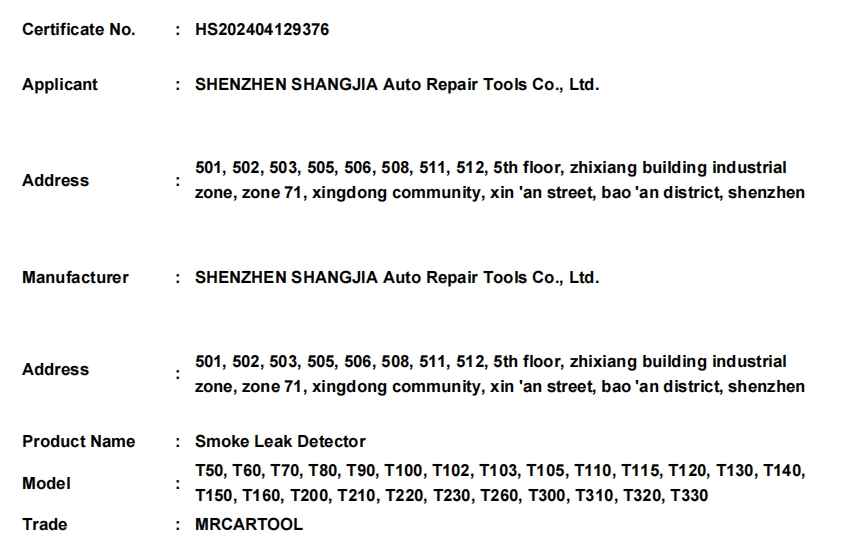 Certificate No. : HS202404129376

Applicant : SHENZHEN SHANGJIA Auto Repair Tools Co., Ltd.

Address : 501, 502, 503, 505, 506, 508, 511, 512, 5th floor, zhixiang building industrial zone, zone 71, xingdong community, xin 'an street, bao 'an district, shenzhen

Manufacturer : SHENZHEN SHANGJIA Auto Repair Tools Co., Ltd.

Address : 501, 502, 503, 505, 506, 508, 511, 512, 5th floor, zhixiang building industrial zone, zone 71, xingdong community, xin 'an street, bao 'an district, shenzhen

Product Name : Smoke Leak Detector

Model : T50, T60, T70, T80, T90, T100, T102, T103, T105, T110, T115, T120, T130, T140, T150, T160, T200, T210, T220, T230, T260, T300, T310, T320, T330

Trade : MRCARTOOL